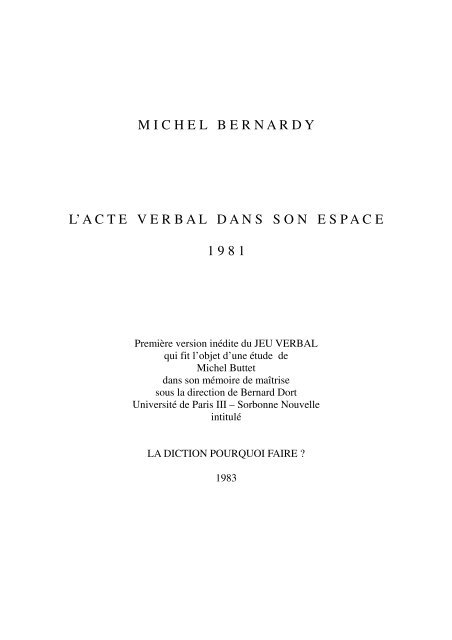 MICHEL BERNARDY

L'ACTE VERBAL DANS SON ESPACE

1981

Première version inédite du JEU VERBAL
qui fit l'objet d'une étude de
Michel Buttet
dans son mémoire de maîtrise
sous la direction de Bernard Dort
Université de Paris III – Sorbonne Nouvelle
intitulé

LA DICTION POURQUOI FAIRE ?

1983